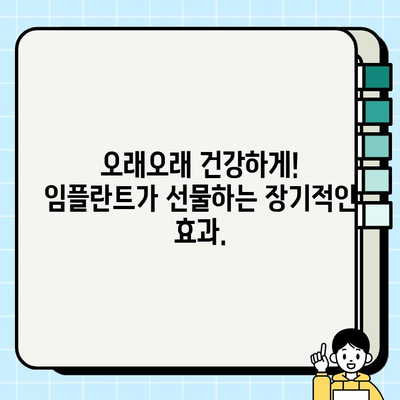 오래오래 건강하게! 임플란트가 선물하는 장기적인 효과.